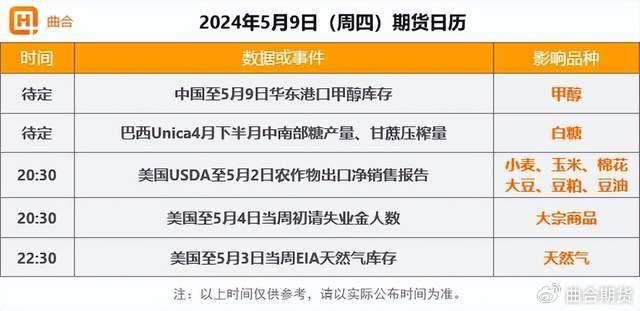 曲合

2024年5月9日（周四）期货日历

| 时间 | 数据或事件 | 影响品种 |
|---|---|---|
| 待定 | 中国至5月9日华东港口甲醇库存 | 甲醇 |
| 待定 | 巴西Unica4月下半月中南部糖产量、甘蔗压榨量 | 白糖 |
| 20:30 | 美国USDA至5月2日农作物出口净销售报告 | 小麦、玉米、棉花 大豆、豆粕、豆油 |
| 20:30 | 美国至5月4日当周初请失业金人数 | 大宗商品 |
| 22:30 | 美国至5月3日当周EIA天然气库存 | 天然气 |

注：以上时间仅供参考，请以实际公布时间为准。

曲合期货